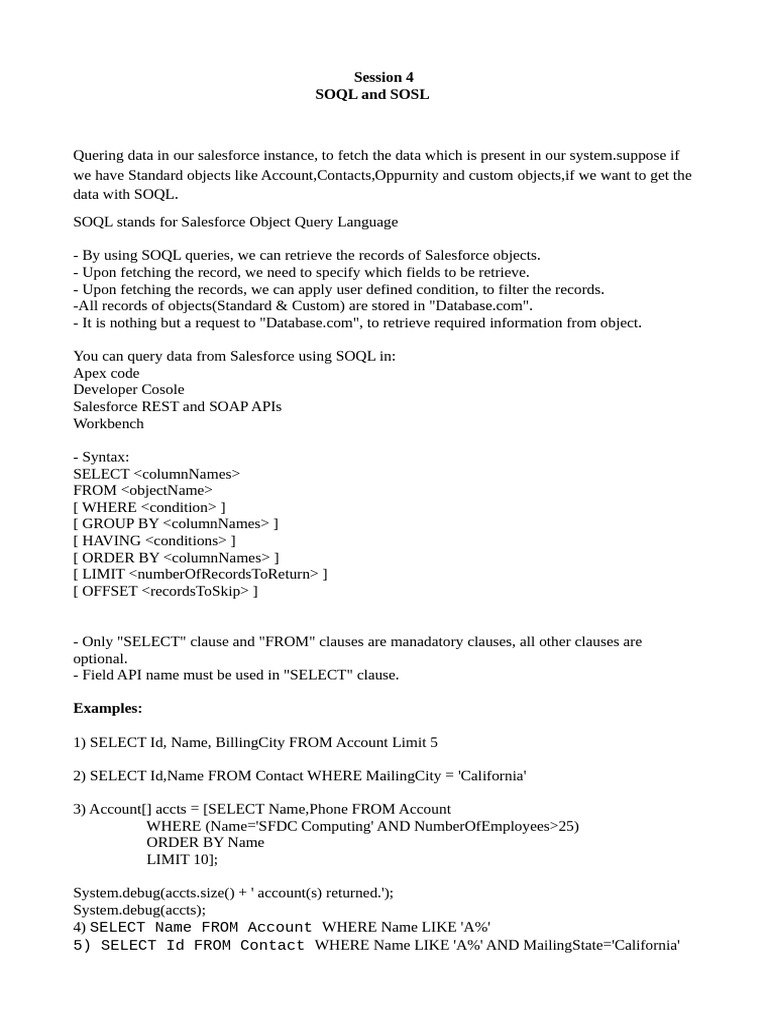 Session 4
SOQL and SOSL

Quering data in our salesforce instance, to fetch the data which is present in our system.suppose if we have Standard objects like Account,Contacts,Oppurnity and custom objects,if we want to get the data with SOQL.

SOQL stands for Salesforce Object Query Language

- By using SOQL queries, we can retrieve the records of Salesforce objects.
- Upon fetching the record, we need to specify which fields to be retrieve.
- Upon fetching the records, we can apply user defined condition, to filter the records.
-All records of objects(Standard & Custom) are stored in "Database.com".
- It is nothing but a request to "Database.com", to retrieve required information from object.

You can query data from Salesforce using SOQL in:
Apex code
Developer Cosole
Salesforce REST and SOAP APIs
Workbench

- Syntax:
SELECT <columnNames>
FROM <objectName>
[ WHERE <condition> ]
[ GROUP BY <columnNames> ]
[ HAVING <conditions> ]
[ ORDER BY <columnNames> ]
[ LIMIT <numberOfRecordsToReturn> ]
[ OFFSET <recordsToSkip> ]

- Only "SELECT" clause and "FROM" clauses are manadatory clauses, all other clauses are optional.
- Field API name must be used in "SELECT" clause.

Examples:

1) SELECT Id, Name, BillingCity FROM Account Limit 5

2) SELECT Id,Name FROM Contact WHERE MailingCity = 'California'

3) Account[] accts = [SELECT Name,Phone FROM Account
WHERE (Name='SFDC Computing' AND NumberOfEmployees>25)
ORDER BY Name
LIMIT 10];

System.debug(accts.size() + ' account(s) returned.');
System.debug(accts);
4) SELECT Name FROM Account WHERE Name LIKE 'A%'
5) SELECT Id FROM Contact WHERE Name LIKE 'A%' AND MailingState='California'